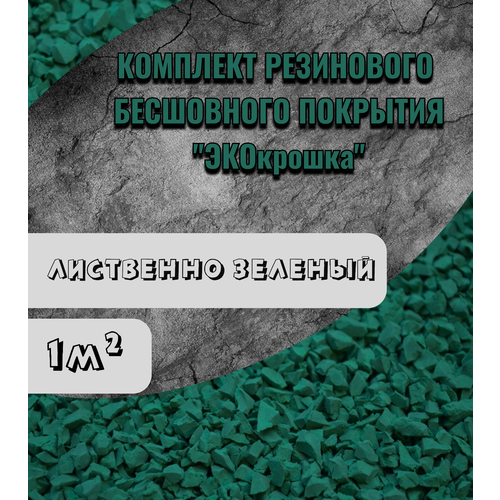 КОМПЛЕКТ РЕЗИНОВОГО БЕСШОВНОГО ПОКРЫТИЯ "ЭКОкрошка"

ЛИСТВЕННО ЗЕЛЕНЫЙ

$1м^2$